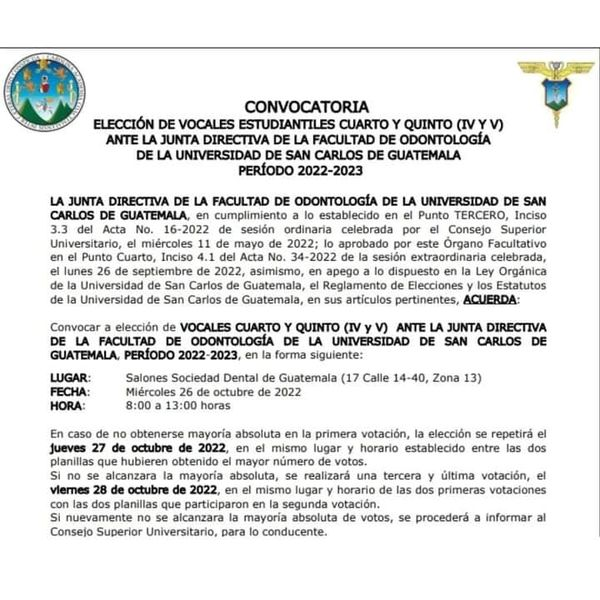 CONVOCATORIA
ELECCIÓN DE VOCALES ESTUDIANTILES CUARTO Y QUINTO (IV Y V)
ANTE LA JUNTA DIRECTIVA DE LA FACULTAD DE ODONTOLOGÍA
DE LA UNIVERSIDAD DE SAN CARLOS DE GUATEMALA
PERÍODO 2022-2023

LA JUNTA DIRECTIVA DE LA FACULTAD DE ODONTOLOGÍA DE LA UNIVERSIDAD DE SAN CARLOS DE GUATEMALA, en cumplimiento a lo establecido en el Punto TERCERO, Inciso 3.3 del Acta No. 16-2022 de sesión ordinaria celebrada por el Consejo Superior Universitario, el miércoles 11 de mayo de 2022; lo aprobado por este Órgano Facultativo en el Punto Cuarto, Inciso 4.1 del Acta No. 34-2022 de la sesión extraordinaria celebrada, el lunes 26 de septiembre de 2022, asimismo, en apego a lo dispuesto en la Ley Orgánica de la Universidad de San Carlos de Guatemala, el Reglamento de Elecciones y los Estatutos de la Universidad de San Carlos de Guatemala, en sus artículos pertinentes, ACUERDA:

Convocar a elección de VOCALES CUARTO Y QUINTO (IV y V) ANTE LA JUNTA DIRECTIVA DE LA FACULTAD DE ODONTOLOGÍA DE LA UNIVERSIDAD DE SAN CARLOS DE GUATEMALA, PERÍODO 2022-2023, en la forma siguiente:

LUGAR: Salones Sociedad Dental de Guatemala (17 Calle 14-40, Zona 13)
FECHA: Miércoles 26 de octubre de 2022
HORA: 8:00 a 13:00 horas

En caso de no obtenerse mayoría absoluta en la primera votación, la elección se repetirá el jueves 27 de octubre de 2022, en el mismo lugar y horario establecido entre las dos planillas que hubieren obtenido el mayor número de votos.
Si no se alcanzara la mayoría absoluta, se realizará una tercera y última votación, el viernes 28 de octubre de 2022, en el mismo lugar y horario de las dos primeras votaciones con las dos planillas que participaron en la segunda votación.
Si nuevamente no se alcanzara la mayoría absoluta de votos, se procederá a informar al Consejo Superior Universitario, para lo conducente.